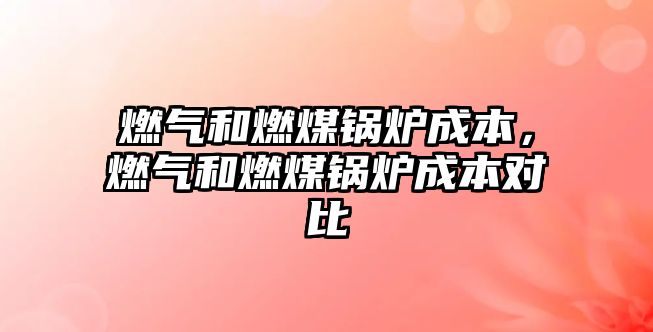 燃气和燃煤锅炉成本，燃气和燃煤锅炉成本对比